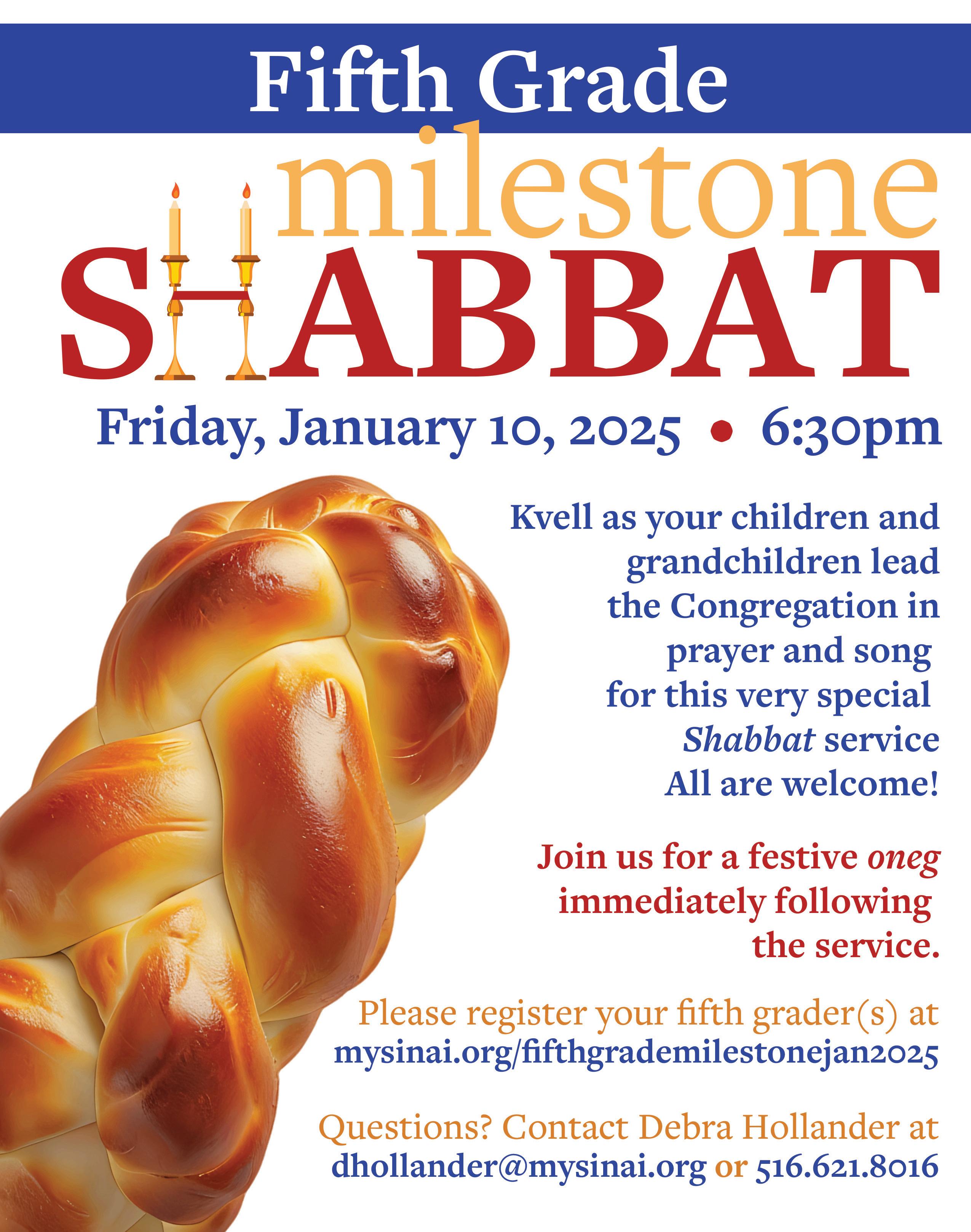 Fifth Grade

milestone

SHABBAT

Friday, January 10, 2025 • 6:30pm

Kvell as your children and grandchildren lead the Congregation in prayer and song for this very special Shabbat service All are welcome!

Join us for a festive oneg immediately following the service.

Please register your fifth grader(s) at mysinai.org/fifthgrademilestonejan2025

Questions? Contact Debra Hollander at dhollander@mysinai.org or 516.621.8016